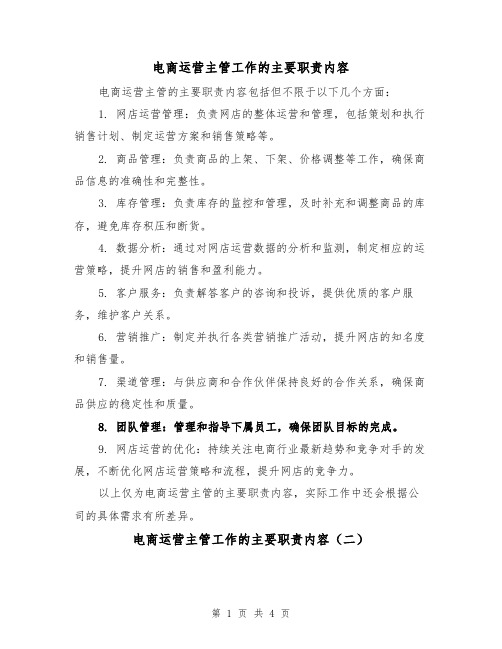 电商运营主管工作的主要职责内容

电商运营主管的主要职责内容包括但不限于以下几个方面：

1. 网店运营管理：负责网店的整体运营和管理，包括策划和执行销售计划、制定运营方案和销售策略等。

2. 商品管理：负责商品的上架、下架、价格调整等工作，确保商品信息的准确性和完整性。

3. 库存管理：负责库存的监控和管理，及时补充和调整商品的库存，避免库存积压和断货。

4. 数据分析：通过对网店运营数据的分析和监测，制定相应的运营策略，提升网店的销售和盈利能力。

5. 客户服务：负责解答客户的咨询和投诉，提供优质的客户服务，维护客户关系。

6. 营销推广：制定并执行各类营销推广活动，提升网店的知名度和销售量。

7. 渠道管理：与供应商和合作伙伴保持良好的合作关系，确保商品供应的稳定性和质量。

8. 团队管理：管理和指导下属员工，确保团队目标的完成。

9. 网店运营的优化：持续关注电商行业最新趋势和竞争对手的发展，不断优化网店运营策略和流程，提升网店的竞争力。

以上仅为电商运营主管的主要职责内容，实际工作中还会根据公司的具体需求有所差异。

电商运营主管工作的主要职责内容（二）

第 1 页 共 4 页